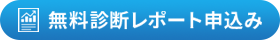 無料診断レポート申込み